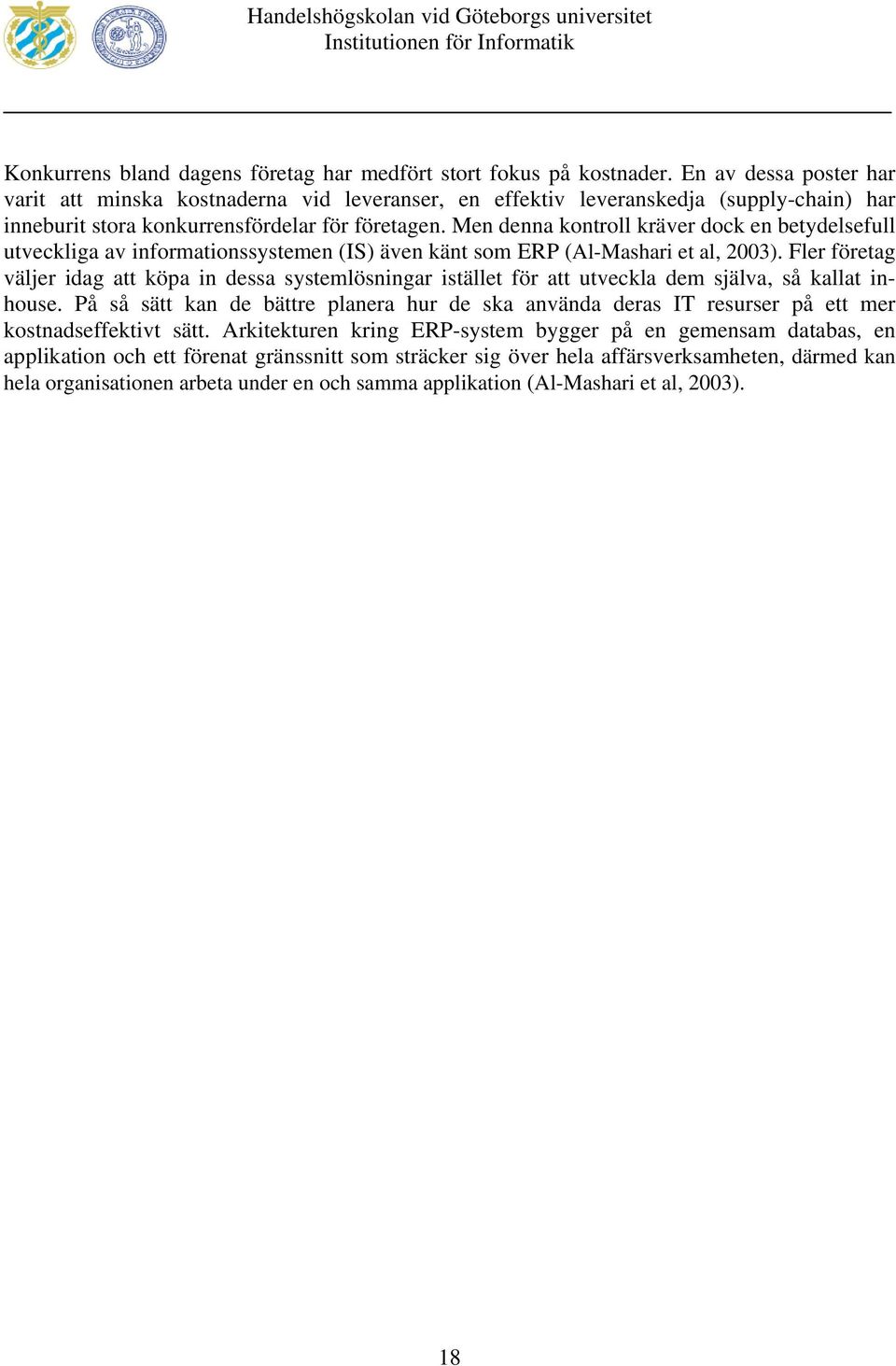 Handelshögskolan vid Göteborgs universitet
Institutionen för Informatik

Konkurrens bland dagens företag har medfört stort fokus på kostnader. En av dessa poster har varit att minska kostnaderna vid leveranser, en effektiv leveranskedja (supply-chain) har inneburit stora konkurrensfördelar för företagen. Men denna kontroll kräver dock en betydelsefull utveckliga av informationssystemen (IS) även känt som ERP (Al-Mashari et al, 2003). Fler företag väljer idag att köpa in dessa systemlösningar istället för att utveckla dem själva, så kallat in-house. På så sätt kan de bättre planera hur de ska använda deras IT resurser på ett mer kostnadseffektivt sätt. Arkitekturen kring ERP-system bygger på en gemensam databas, en applikation och ett förenat gränssnitt som sträcker sig över hela affärsverksamheten, därmed kan hela organisationen arbeta under en och samma applikation (Al-Mashari et al, 2003).

18